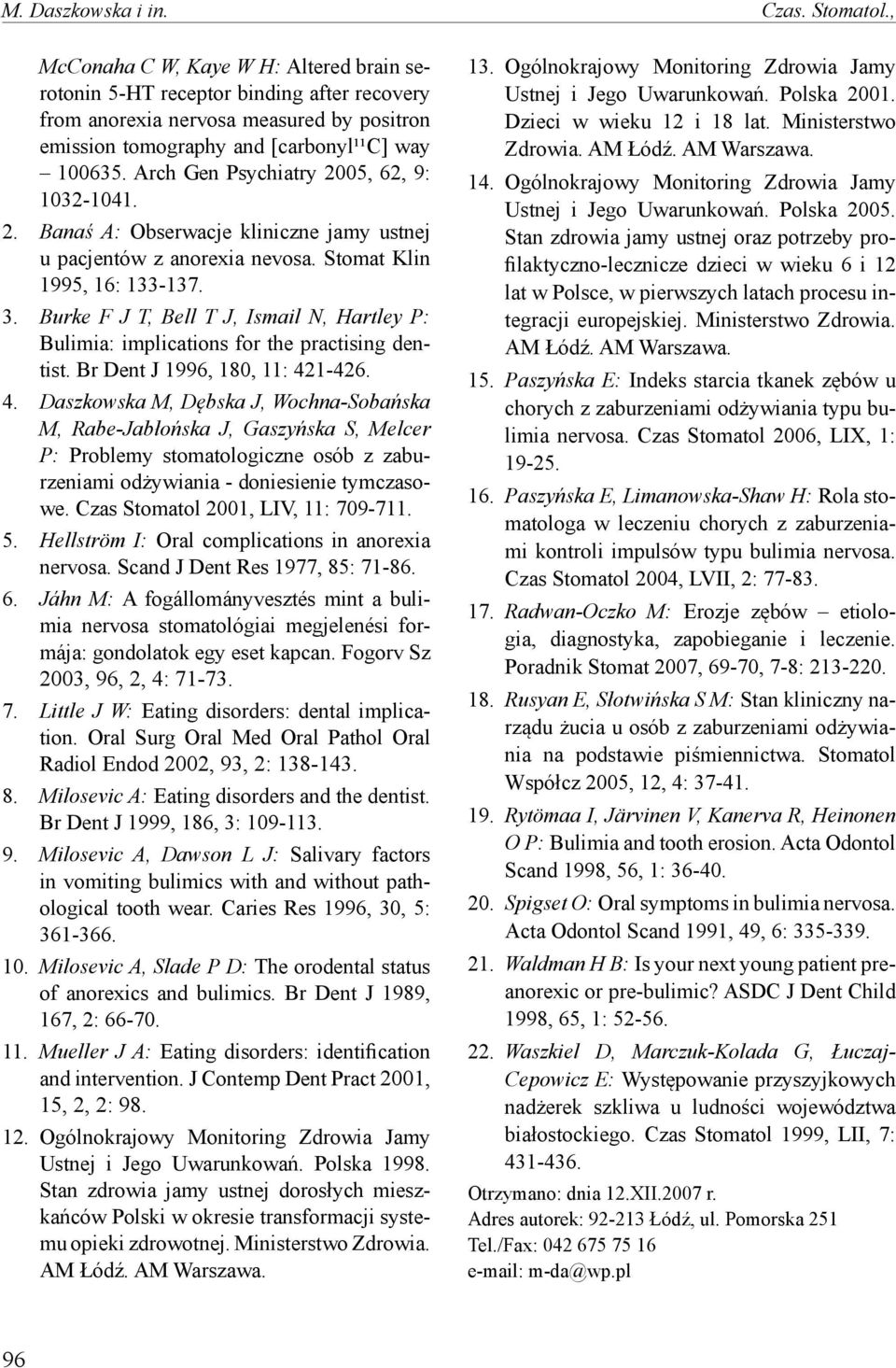 M. Daszkowska i in. Czas. Stomatol.,

McConaha C W, Kaye W H: Altered brain serotonin 5-HT receptor binding after recovery from anorexia nervosa measured by positron emission tomography and [carbonyl$^{11}$C] way – 100635. Arch Gen Psychiatry 2005, 62, 9: 1032-1041.

2. Banaś A: Obserwacje kliniczne jamy ustnej u pacjentów z anorexia nevosa. Stomat Klin 1995, 16: 133-137.

3. Burke F J T, Bell T J, Ismail N, Hartley P: Bulimia: implications for the practising dentist. Br Dent J 1996, 180, 11: 421-426.

4. Daszkowska M, Dębska J, Wochna-Sobańska M, Rabe-Jabłońska J, Gaszyńska S, Melcer P: Problemy stomatologiczne osób z zaburzeniami odżywiania - doniesienie tymczasowe. Czas Stomatol 2001, LIV, 11: 709-711.

5. Hellström I: Oral complications in anorexia nervosa. Scand J Dent Res 1977, 85: 71-86.

6. Jáhn M: A fogállományvesztés mint a bulimia nervosa stomatológiai megjelenési formája: gondolatok egy eset kapcan. Fogorv Sz 2003, 96, 2, 4: 71-73.

7. Little J W: Eating disorders: dental implication. Oral Surg Oral Med Oral Pathol Oral Radiol Endod 2002, 93, 2: 138-143.

8. Milosevic A: Eating disorders and the dentist. Br Dent J 1999, 186, 3: 109-113.

9. Milosevic A, Dawson L J: Salivary factors in vomiting bulimics with and without pathological tooth wear. Caries Res 1996, 30, 5: 361-366.

10. Milosevic A, Slade P D: The orodental status of anorexics and bulimics. Br Dent J 1989, 167, 2: 66-70.

11. Mueller J A: Eating disorders: identification and intervention. J Contemp Dent Pract 2001, 15, 2, 2: 98.

12. Ogólnokrajowy Monitoring Zdrowia Jamy Ustnej i Jego Uwarunkowań. Polska 1998. Stan zdrowia jamy ustnej dorosłych mieszkańców Polski w okresie transformacji systemu opieki zdrowotnej. Ministerstwo Zdrowia. AM Łódź. AM Warszawa.

13. Ogólnokrajowy Monitoring Zdrowia Jamy Ustnej i Jego Uwarunkowań. Polska 2001. Dzieci w wieku 12 i 18 lat. Ministerstwo Zdrowia. AM Łódź. AM Warszawa.

14. Ogólnokrajowy Monitoring Zdrowia Jamy Ustnej i Jego Uwarunkowań. Polska 2005. Stan zdrowia jamy ustnej oraz potrzeby profilaktyczno-lecznicze dzieci w wieku 6 i 12 lat w Polsce, w pierwszych latach procesu integracji europejskiej. Ministerstwo Zdrowia. AM Łódź. AM Warszawa.

15. Paszyńska E: Indeks starcia tkanek zębów u chorych z zaburzeniami odżywiania typu bulimia nervosa. Czas Stomatol 2006, LIX, 1: 19-25.

16. Paszyńska E, Limanowska-Shaw H: Rola stomatologa w leczeniu chorych z zaburzeniami kontroli impulsów typu bulimia nervosa. Czas Stomatol 2004, LVII, 2: 77-83.

17. Radwan-Oczko M: Erozje zębów – etiologia, diagnostyka, zapobieganie i leczenie. Poradnik Stomat 2007, 69-70, 7-8: 213-220.

18. Rusyan E, Słotwińska S M: Stan kliniczny narządu żucia u osób z zaburzeniami odżywiania na podstawie piśmiennictwa. Stomatol Współcz 2005, 12, 4: 37-41.

19. Rytömaa I, Järvinen V, Kanerva R, Heinonen O P: Bulimia and tooth erosion. Acta Odontol Scand 1998, 56, 1: 36-40.

20. Spigset O: Oral symptoms in bulimia nervosa. Acta Odontol Scand 1991, 49, 6: 335-339.

21. Waldman H B: Is your next young patient pre-anorexic or pre-bulimic? ASDC J Dent Child 1998, 65, 1: 52-56.

22. Waszkiel D, Marczuk-Kolada G, Łuczaj-Cepowicz E: Występowanie przyszyjkowych nadżerek szkliwa u ludności województwa białostockiego. Czas Stomatol 1999, LII, 7: 431-436.

Otrzymano: dnia 12.XII.2007 r.
Adres autorek: 92-213 Łódź, ul. Pomorska 251
Tel./Fax: 042 675 75 16
e-mail: m-da@wp.pl

96